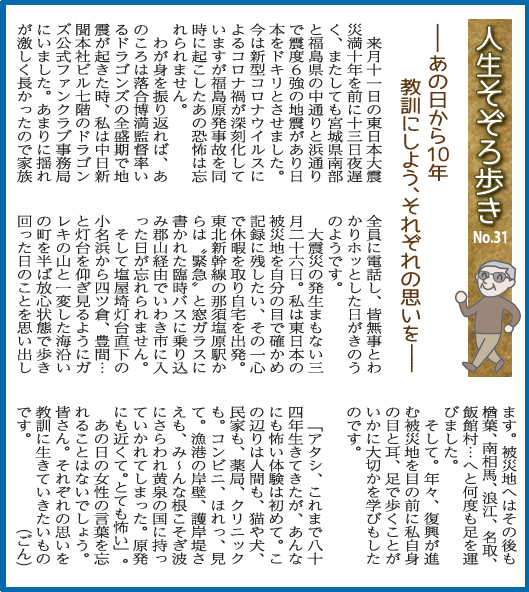 人生そぞろ歩き
No.31

―あの日から10年
教訓にしよう、それぞれの思いを―

来月十一日の東日本大震災満十年を前に十三日夜遅く、またしても宮城県南部と福島県の中通りと浜通りで震度6強の地震があり日本をドキリとさせました。今は新型コロナウイルスによるコロナ禍が深刻化していますが福島原発事故を同時に起こしたあの恐怖は忘れられません。

わが身を振り返れば、あのころは落合博満監督率いるドラゴンズの全盛期で地震が起きた時、私は中日新聞本社ビル七階のドラゴンズ公式ファンクラブ事務局にいました。あまりに揺れが激しく長かったので家族全員に電話し、皆無事とわかりホッとした日がきのうのようです。

大震災の発生まもない三月二十六日。私は東日本の被災地を自分の目で確かめ記録に残したい、その一心で休暇を取り自宅を出発。東北新幹線の那須塩原駅からは〝緊急〟と窓ガラスに書かれた臨時バスに乗り込み郡山経由でいわき市に入った日が忘れられません。

そして塩屋埼灯台直下の小名浜から四ツ倉、豊間…と灯台を仰ぎ見るようにガレキの山と一変した海沿いの町を半ば放心状態で歩き回った日のことを思い出します。被災地へはその後も楢葉、南相馬、浪江、名取、飯舘村…へと何度も足を運びました。

そして。年々、復興が進む被災地を目の前に私自身の目と耳、足で歩くことがいかに大切かを学びもしたのです。

「アタシ、これまで八十四年生きてきたが、あんなにも怖い体験は初めて。この辺りは人間も、猫や犬、民家も、薬局、クリニックも。コンビニ、ほれっ、見て。漁港の岸壁、護岸堤さえも、み～んな根こそぎ波にさらわれ黄泉の国に持っていかれてしまった。原発にも近くて。とても怖い」。

あの日の女性の言葉を忘れることはないでしょう。皆さん。それぞれの思いを教訓に生きていきたいものです。
（ごん）